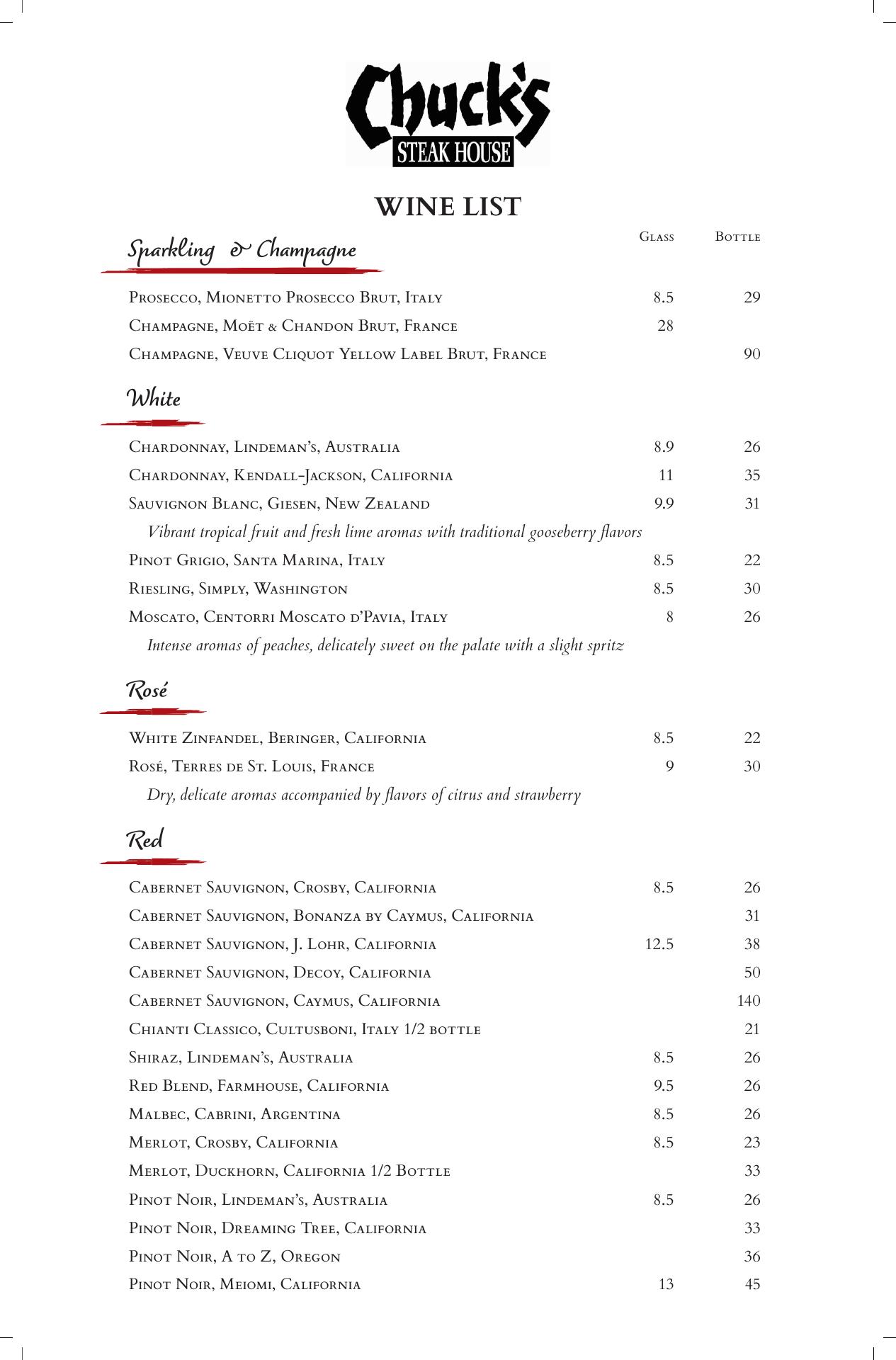 Chuck's
STEAK HOUSE

WINE LIST

Sparkling & Champagne

| | Glass | Bottle |
|---|---|---|
| Prosecco, Mionetto Prosecco Brut, Italy | 8.5 | 29 |
| Champagne, Moët & Chandon Brut, France | 28 | |
| Champagne, Veuve Cliquot Yellow Label Brut, France | | 90 |

White

| | | |
|---|---|---|
| Chardonnay, Lindeman's, Australia | 8.9 | 26 |
| Chardonnay, Kendall-Jackson, California | 11 | 35 |
| Sauvignon Blanc, Giesen, New Zealand | 9.9 | 31 |
| Vibrant tropical fruit and fresh lime aromas with traditional gooseberry flavors | | |
| Pinot Grigio, Santa Marina, Italy | 8.5 | 22 |
| Riesling, Simply, Washington | 8.5 | 30 |
| Moscato, Centorri Moscato d'Pavia, Italy | 8 | 26 |
| Intense aromas of peaches, delicately sweet on the palate with a slight spritz | | |

Rosé

| | | |
|---|---|---|
| White Zinfandel, Beringer, California | 8.5 | 22 |
| Rosé, Terres de St. Louis, France | 9 | 30 |
| Dry, delicate aromas accompanied by flavors of citrus and strawberry | | |

Red

| | | |
|---|---|---|
| Cabernet Sauvignon, Crosby, California | 8.5 | 26 |
| Cabernet Sauvignon, Bonanza by Caymus, California | | 31 |
| Cabernet Sauvignon, J. Lohr, California | 12.5 | 38 |
| Cabernet Sauvignon, Decoy, California | | 50 |
| Cabernet Sauvignon, Caymus, California | | 140 |
| Chianti Classico, Cultusboni, Italy 1/2 bottle | | 21 |
| Shiraz, Lindeman's, Australia | 8.5 | 26 |
| Red Blend, Farmhouse, California | 9.5 | 26 |
| Malbec, Cabrini, Argentina | 8.5 | 26 |
| Merlot, Crosby, California | 8.5 | 23 |
| Merlot, Duckhorn, California 1/2 Bottle | | 33 |
| Pinot Noir, Lindeman's, Australia | 8.5 | 26 |
| Pinot Noir, Dreaming Tree, California | | 33 |
| Pinot Noir, A to Z, Oregon | | 36 |
| Pinot Noir, Meiomi, California | 13 | 45 |